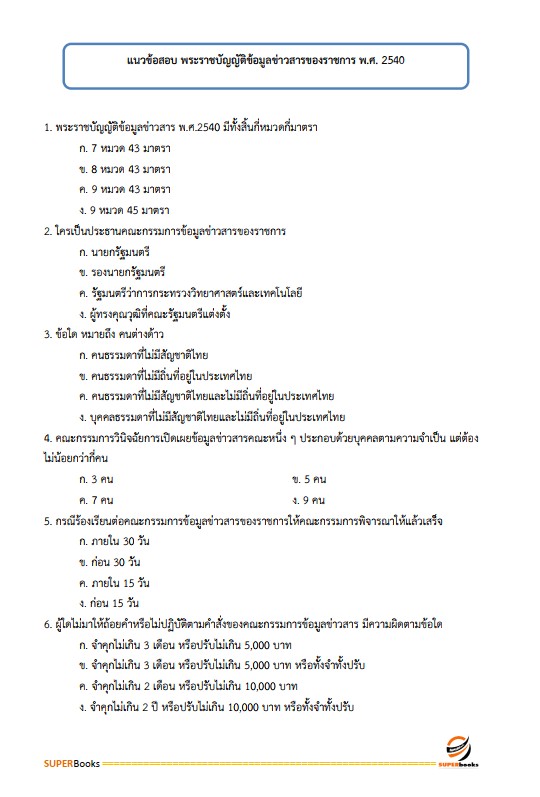 แนวข้อสอบ พระราชบัญญัติข้อมูลข่าวสารของราชการ พ.ศ. 2540

1. พระราชบัญญัติข้อมูลข่าวสาร พ.ศ.2540 มีทั้งสิ้นกี่หมวดกี่มาตรา

ก. 7 หมวด 43 มาตรา

ข. 8 หมวด 43 มาตรา

ค. 9 หมวด 43 มาตรา

ง. 9 หมวด 45 มาตรา

2. ใครเป็นประธานคณะกรรมการข้อมูลข่าวสารของราชการ

ก. นายกรัฐมนตรี

ข. รองนายกรัฐมนตรี

ค. รัฐมนตรีว่าการกระทรวงวิทยาศาสตร์และเทคโนโลยี

ง. ผู้ทรงคุณวุฒิที่คณะรัฐมนตรีแต่งตั้ง

3. ข้อใด หมายถึง คนต่างด้าว

ก. คนธรรมดาที่ไม่มีสัญชาติไทย

ข. คนธรรมดาที่ไม่มีถิ่นที่อยู่ในประเทศไทย

ค. คนธรรมดาที่ไม่มีสัญชาติไทยและไม่มีถิ่นที่อยู่ในประเทศไทย

ง. บุคคลธรรมดาที่ไม่มีสัญชาติไทยและไม่มีถิ่นที่อยู่ในประเทศไทย

4. คณะกรรมการวินิจฉัยการเปิดเผยข้อมูลข่าวสารคณะหนึ่ง ๆ ประกอบด้วยบุคคลตามความจำเป็น แต่ต้องไม่น้อยกว่ากี่คน

ก. 3 คน

ข. 5 คน

ค. 7 คน

ง. 9 คน

5. กรณีร้องเรียนต่อคณะกรรมการข้อมูลข่าวสารของราชการให้คณะกรรมการพิจารณาให้แล้วเสร็จ

ก. ภายใน 30 วัน

ข. ก่อน 30 วัน

ค. ภายใน 15 วัน

ง. ก่อน 15 วัน

6. ผู้ใดไม่มาให้ถ้อยคำหรือไม่ปฏิบัติตามคำสั่งของคณะกรรมการข้อมูลข่าวสาร มีความผิดตามข้อใด

ก. จำคุกไม่เกิน 3 เดือน หรือปรับไม่เกิน 5,000 บาท

ข. จำคุกไม่เกิน 3 เดือน หรือปรับไม่เกิน 5,000 บาท หรือทั้งจำทั้งปรับ

ค. จำคุกไม่เกิน 2 เดือน หรือปรับไม่เกิน 10,000 บาท

ง. จำคุกไม่เกิน 2 ปี หรือปรับไม่เกิน 10,000 บาท หรือทั้งจำทั้งปรับ

SUPERBooks

SUPERbooks